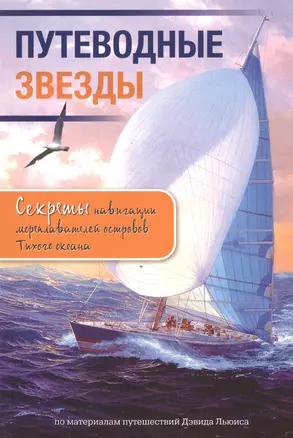 ПУТЕВОДНЫЕ ЗВЕЗДЫ

Секреты навигации мореплавателей островов Тихого океана

по материалам путешествий Дэвида Льюиса